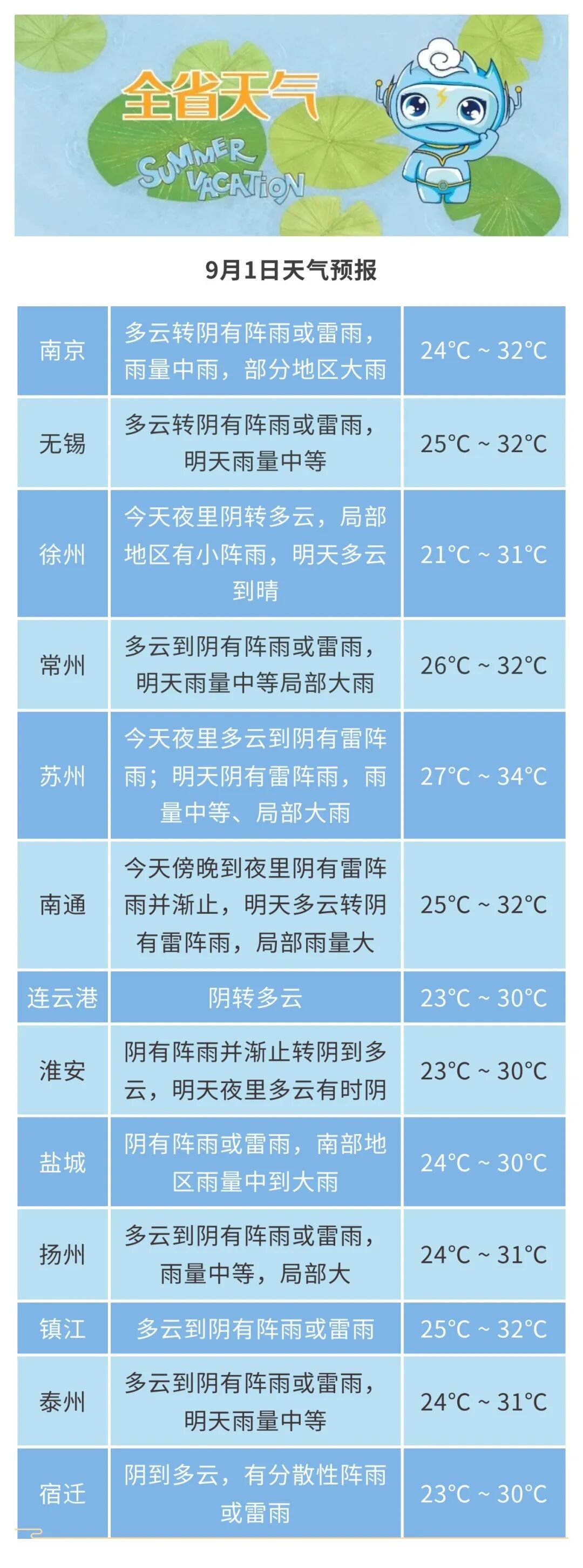 全省天气

SUMMER VACATION

9月1日天气预报

| 南京 | 多云转阴有阵雨或雷雨，雨量中雨，部分地区大雨 | 24°C ~ 32°C |
|---|---|---|
| 无锡 | 多云转阴有阵雨或雷雨，明天雨量中等 | 25°C ~ 32°C |
| 徐州 | 今天夜里阴转多云，局部地区有小阵雨，明天多云到晴 | 21°C ~ 31°C |
| 常州 | 多云到阴有阵雨或雷雨，明天雨量中等局部大雨 | 26°C ~ 32°C |
| 苏州 | 今天夜里多云到阴有雷阵雨；明天阴有雷阵雨，雨量中等、局部大雨 | 27°C ~ 34°C |
| 南通 | 今天傍晚到夜里阴有雷阵雨并渐止，明天多云转阴有雷阵雨，局部雨量大 | 25°C ~ 32°C |
| 连云港 | 阴转多云 | 23°C ~ 30°C |
| 淮安 | 阴有阵雨并渐止转阴到多云，明天夜里多云有时阴 | 23°C ~ 30°C |
| 盐城 | 阴有阵雨或雷雨，南部地区雨量中到大雨 | 24°C ~ 30°C |
| 扬州 | 多云到阴有阵雨或雷雨，雨量中等，局部大 | 24°C ~ 31°C |
| 镇江 | 多云到阴有阵雨或雷雨 | 25°C ~ 32°C |
| 泰州 | 多云到阴有阵雨或雷雨，明天雨量中等 | 24°C ~ 31°C |
| 宿迁 | 阴到多云，有分散性阵雨或雷雨 | 23°C ~ 30°C |